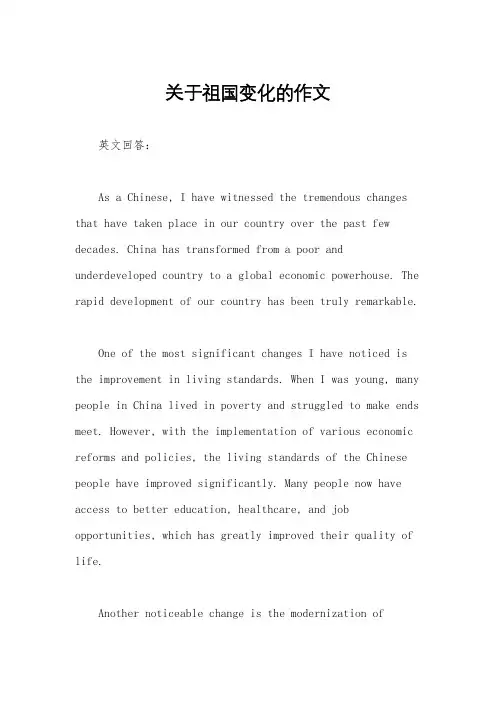 关于祖国变化的作文

英文回答：

As a Chinese, I have witnessed the tremendous changes that have taken place in our country over the past few decades. China has transformed from a poor and underdeveloped country to a global economic powerhouse. The rapid development of our country has been truly remarkable.

One of the most significant changes I have noticed is the improvement in living standards. When I was young, many people in China lived in poverty and struggled to make ends meet. However, with the implementation of various economic reforms and policies, the living standards of the Chinese people have improved significantly. Many people now have access to better education, healthcare, and job opportunities, which has greatly improved their quality of life.

Another noticeable change is the modernization of